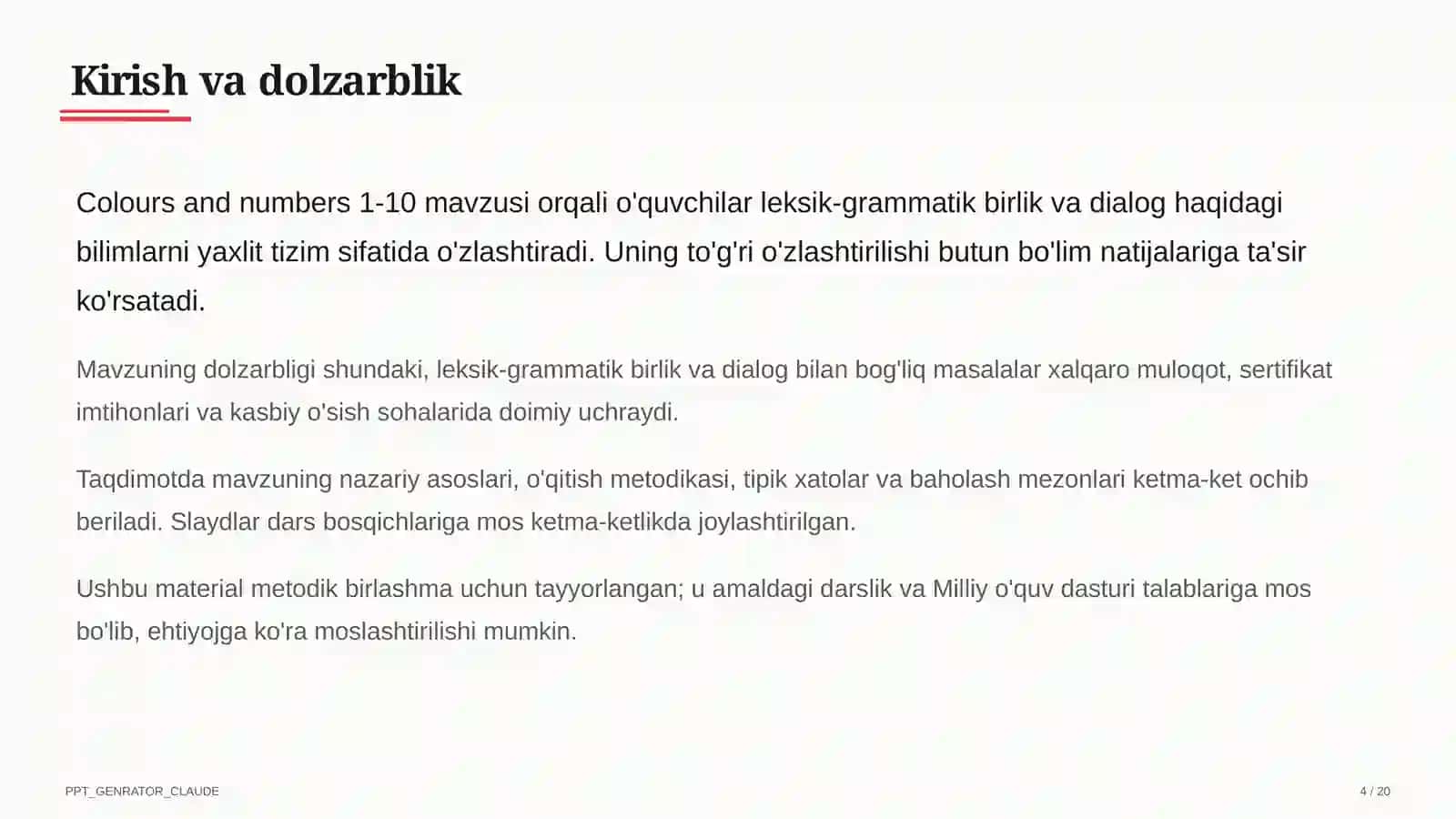 Kirish va dolzarblik

Colours and numbers 1-10 mavzusi orqali o'quvchilar leksik-grammatik birlik va dialog haqidagi bilimlarni yaxlit tizim sifatida o'zlashtiradi. Uning to'g'ri o'zlashtirilishi butun bo'lim natijalariga ta'sir ko'rsatadi.

Mavzuning dolzarbligi shundaki, leksik-grammatik birlik va dialog bilan bog'liq masalalar xalqaro muloqot, sertifikat imtihonlari va kasbiy o'sish sohalarida doimiy uchraydi.

Taqdimotda mavzuning nazariy asoslari, o'qitish metodikasi, tipik xatolar va baholash mezonlari ketma-ket ochib beriladi. Slaydlar dars bosqichlariga mos ketma-ketlikda joylashtirilgan.

Ushbu material metodik birlashma uchun tayyorlangan; u amaldagi darslik va Milliy o'quv dasturi talablariga mos bo'lib, ehtiyojga ko'ra moslashtirilishi mumkin.

PPT_GENRATOR_CLAUDE

4 / 20